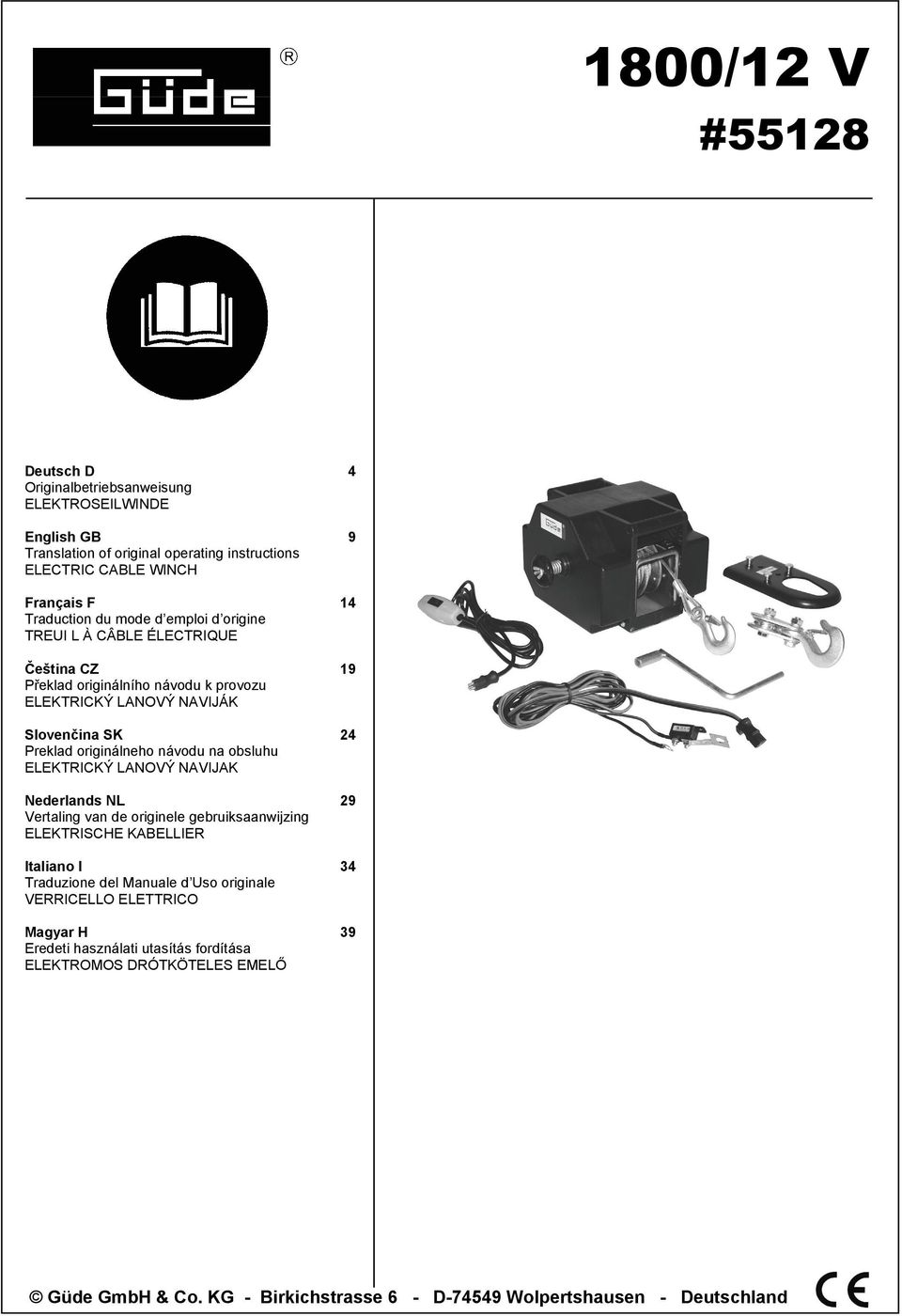 Güde ®

1800/12 V
#55128

Deutsch D 4
Originalbetriebsanweisung
ELEKTROSEILWINDE

English GB 9
Translation of original operating instructions
ELECTRIC CABLE WINCH

Français F 14
Traduction du mode d'emploi d'origine
TREUI L À CÂBLE ÉLECTRIQUE

Čeština CZ 19
Překlad originálního návodu k provozu
ELEKTRICKÝ LANOVÝ NAVIJÁK

Slovenčina SK 24
Preklad originálneho návodu na obsluhu
ELEKTRICKÝ LANOVÝ NAVIJAK

Nederlands NL 29
Vertaling van de originele gebruiksaanwijzing
ELEKTRISCHE KABELLIER

Italiano I 34
Traduzione del Manuale d'Uso originale
VERRICELLO ELETTRICO

Magyar H 39
Eredeti használati utasítás fordítása
ELEKTROMOS DRÓTKÖTELES EMELŐ

Güde

© Güde GmbH & Co. KG - Birkichstrasse 6 - D-74549 Wolpertshausen - Deutschland CE